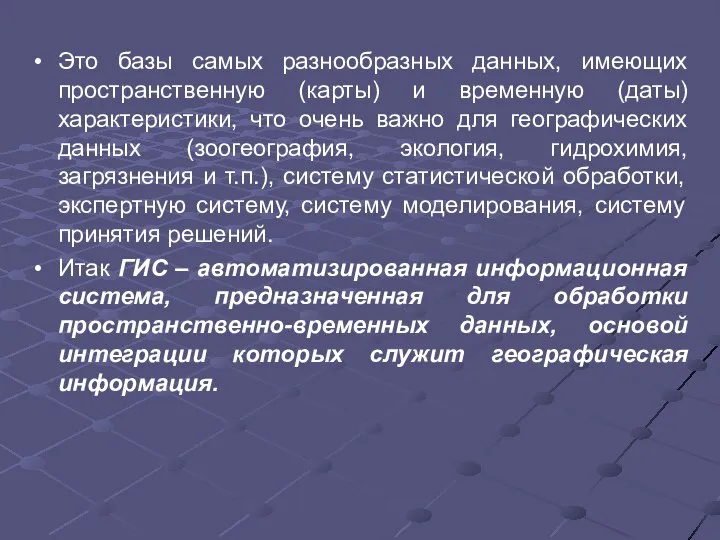 • Это базы самых разнообразных данных, имеющих пространственную (карты) и временную (даты) характеристики, что очень важно для географических данных (зоогеография, экология, гидрохимия, загрязнения и т.п.), систему статистической обработки, экспертную систему, систему моделирования, систему принятия решений.

• Итак ГИС – автоматизированная информационная система, предназначенная для обработки пространственно-временных данных, основой интеграции которых служит географическая информация.